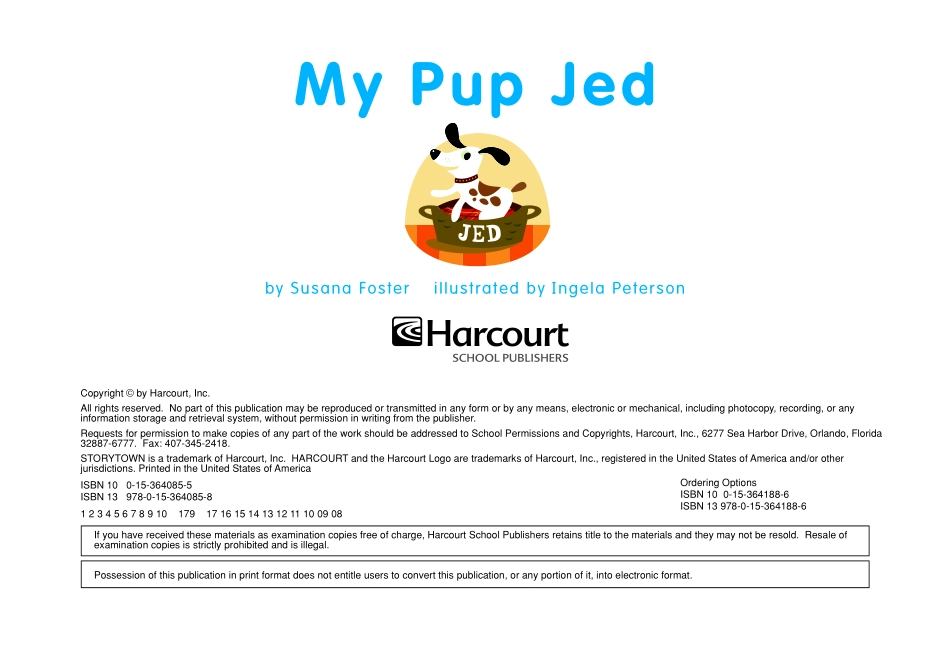 My Pup Jed

JED

by Susana Foster    illustrated by Ingela Peterson

Harcourt
SCHOOL PUBLISHERS

Copyright © by Harcourt, Inc.

All rights reserved. No part of this publication may be reproduced or transmitted in any form or by any means, electronic or mechanical, including photocopy, recording, or any information storage and retrieval system, without permission in writing from the publisher.

Requests for permission to make copies of any part of the work should be addressed to School Permissions and Copyrights, Harcourt, Inc., 6277 Sea Harbor Drive, Orlando, Florida 32887-6777. Fax: 407-345-2418.

STORYTOWN is a trademark of Harcourt, Inc. HARCOURT and the Harcourt Logo are trademarks of Harcourt, Inc., registered in the United States of America and/or other jurisdictions. Printed in the United States of America

ISBN 10 0-15-364085-5
ISBN 13 978-0-15-364085-8

1 2 3 4 5 6 7 8 9 10 179 17 16 15 14 13 12 11 10 09 08

Ordering Options
ISBN 10 0-15-364188-6
ISBN 13 978-0-15-364188-6

If you have received these materials as examination copies free of charge, Harcourt School Publishers retains title to the materials and they may not be resold. Resale of examination copies is strictly prohibited and is illegal.

Possession of this publication in print format does not entitle users to convert this publication, or any portion of it, into electronic format.